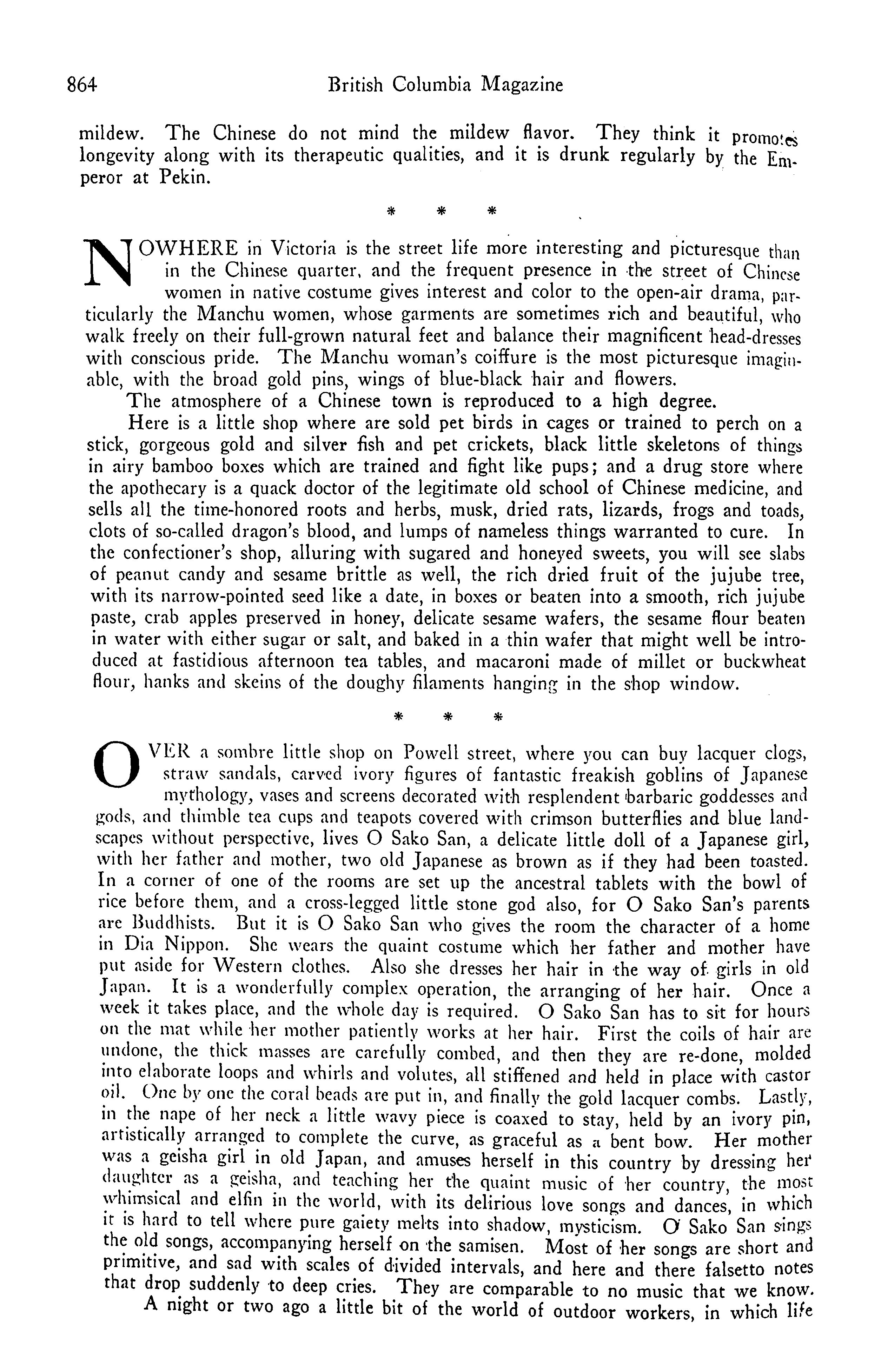 864 British Columbia Magazine

mildew. The Chinese do not mind the mildew flavor. They think it promotes longevity along with its therapeutic qualities, and it is drunk regularly by the Emperor at Pekin.

\* \* \*

NOWHERE in Victoria is the street life more interesting and picturesque than in the Chinese quarter, and the frequent presence in the street of Chinese women in native costume gives interest and color to the open-air drama, particularly the Manchu women, whose garments are sometimes rich and beautiful, who walk freely on their full-grown natural feet and balance their magnificent head-dresses with conscious pride. The Manchu woman's coiffure is the most picturesque imaginable, with the broad gold pins, wings of blue-black hair and flowers.

The atmosphere of a Chinese town is reproduced to a high degree.

Here is a little shop where are sold pet birds in cages or trained to perch on a stick, gorgeous gold and silver fish and pet crickets, black little skeletons of things in airy bamboo boxes which are trained and fight like pups; and a drug store where the apothecary is a quack doctor of the legitimate old school of Chinese medicine, and sells all the time-honored roots and herbs, musk, dried rats, lizards, frogs and toads, clots of so-called dragon's blood, and lumps of nameless things warranted to cure. In the confectioner's shop, alluring with sugared and honeyed sweets, you will see slabs of peanut candy and sesame brittle as well, the rich dried fruit of the jujube tree, with its narrow-pointed seed like a date, in boxes or beaten into a smooth, rich jujube paste, crab apples preserved in honey, delicate sesame wafers, the sesame flour beaten in water with either sugar or salt, and baked in a thin wafer that might well be introduced at fastidious afternoon tea tables, and macaroni made of millet or buckwheat flour, hanks and skeins of the doughy filaments hanging in the shop window.

\* \* \*

OVER a sombre little shop on Powell street, where you can buy lacquer clogs, straw sandals, carved ivory figures of fantastic freakish goblins of Japanese mythology, vases and screens decorated with resplendent barbaric goddesses and gods, and thimble tea cups and teapots covered with crimson butterflies and blue landscapes without perspective, lives O Sako San, a delicate little doll of a Japanese girl, with her father and mother, two old Japanese as brown as if they had been toasted. In a corner of one of the rooms are set up the ancestral tablets with the bowl of rice before them, and a cross-legged little stone god also, for O Sako San's parents are Buddhists. But it is O Sako San who gives the room the character of a home in Dia Nippon. She wears the quaint costume which her father and mother have put aside for Western clothes. Also she dresses her hair in the way of girls in old Japan. It is a wonderfully complex operation, the arranging of her hair. Once a week it takes place, and the whole day is required. O Sako San has to sit for hours on the mat while her mother patiently works at her hair. First the coils of hair are undone, the thick masses are carefully combed, and then they are re-done, molded into elaborate loops and whirls and volutes, all stiffened and held in place with castor oil. One by one the coral beads are put in, and finally the gold lacquer combs. Lastly, in the nape of her neck a little wavy piece is coaxed to stay, held by an ivory pin, artistically arranged to complete the curve, as graceful as a bent bow. Her mother was a geisha girl in old Japan, and amuses herself in this country by dressing her daughter as a geisha, and teaching her the quaint music of her country, the most whimsical and elfin in the world, with its delirious love songs and dances, in which it is hard to tell where pure gaiety melts into shadow, mysticism. O Sako San sings the old songs, accompanying herself on the samisen. Most of her songs are short and primitive, and sad with scales of divided intervals, and here and there falsetto notes that drop suddenly to deep cries. They are comparable to no music that we know.

A night or two ago a little bit of the world of outdoor workers, in which life